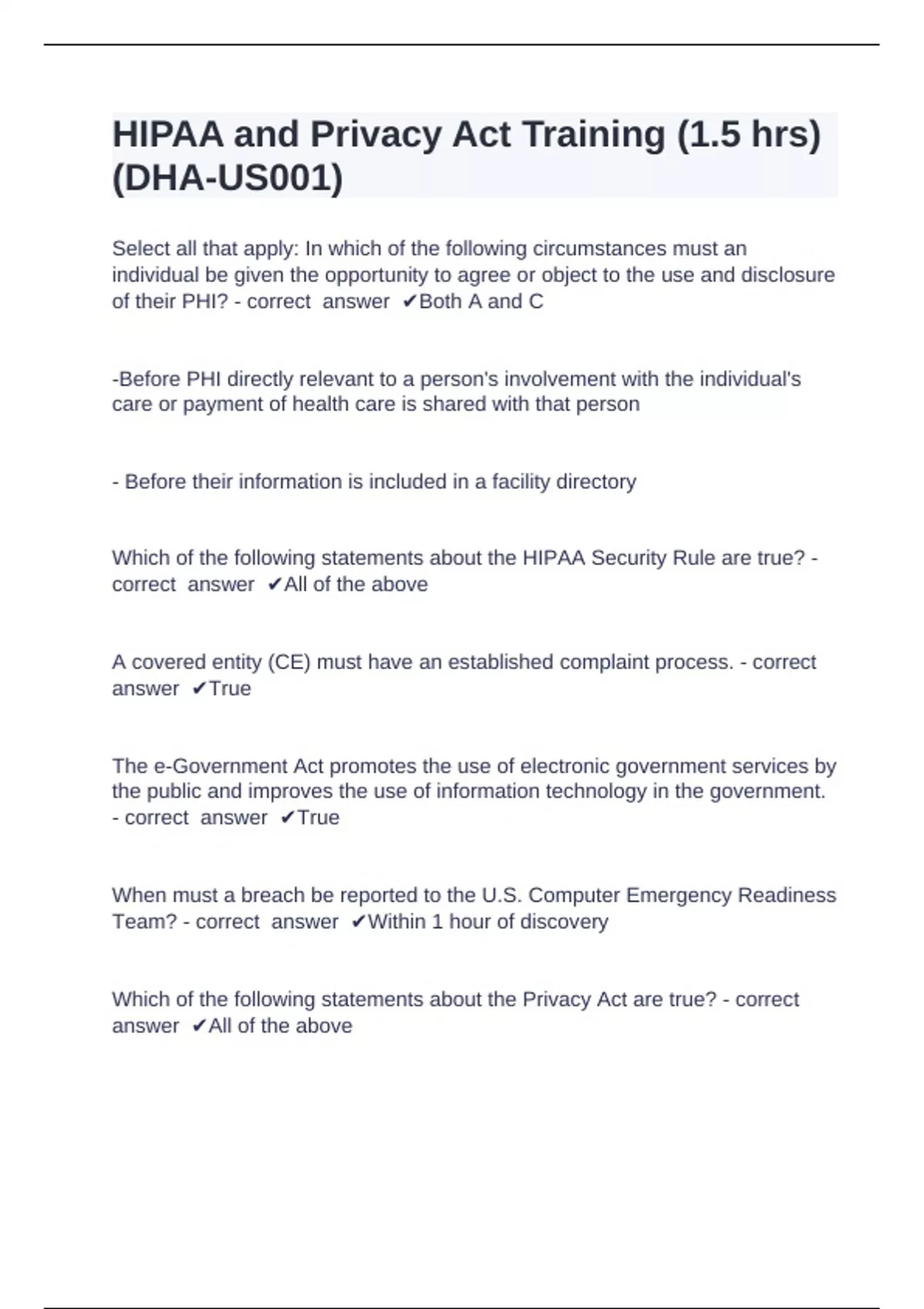 HIPAA and Privacy Act Training (1.5 hrs) (DHA-US001)

Select all that apply: In which of the following circumstances must an individual be given the opportunity to agree or object to the use and disclosure of their PHI? - correct answer ✔Both A and C

-Before PHI directly relevant to a person's involvement with the individual's care or payment of health care is shared with that person

- Before their information is included in a facility directory

Which of the following statements about the HIPAA Security Rule are true? - correct answer ✔All of the above

A covered entity (CE) must have an established complaint process. - correct answer ✔True

The e-Government Act promotes the use of electronic government services by the public and improves the use of information technology in the government. - correct answer ✔True

When must a breach be reported to the U.S. Computer Emergency Readiness Team? - correct answer ✔Within 1 hour of discovery

Which of the following statements about the Privacy Act are true? - correct answer ✔All of the above